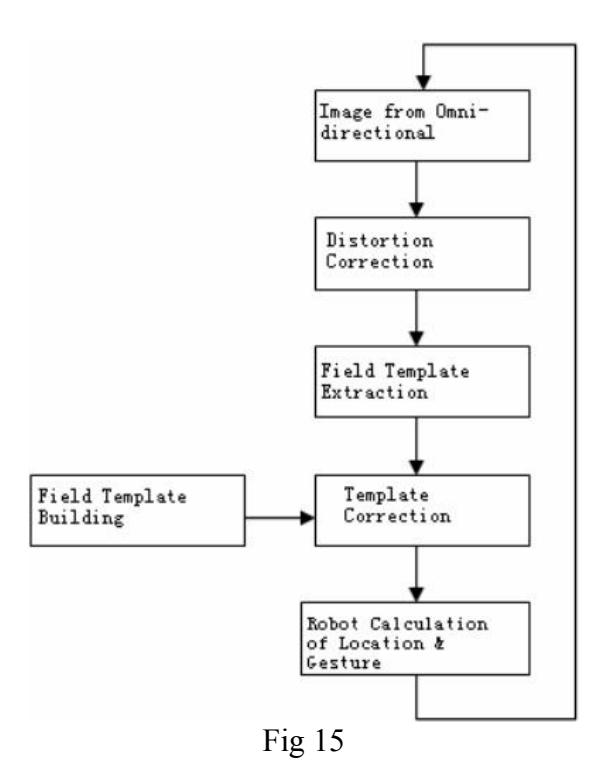 Image from Omni-directional

Distortion Correction

Field Template Extraction

Field Template Building

Template Correction

Robot Calculation of Location & Gesture

Fig 15